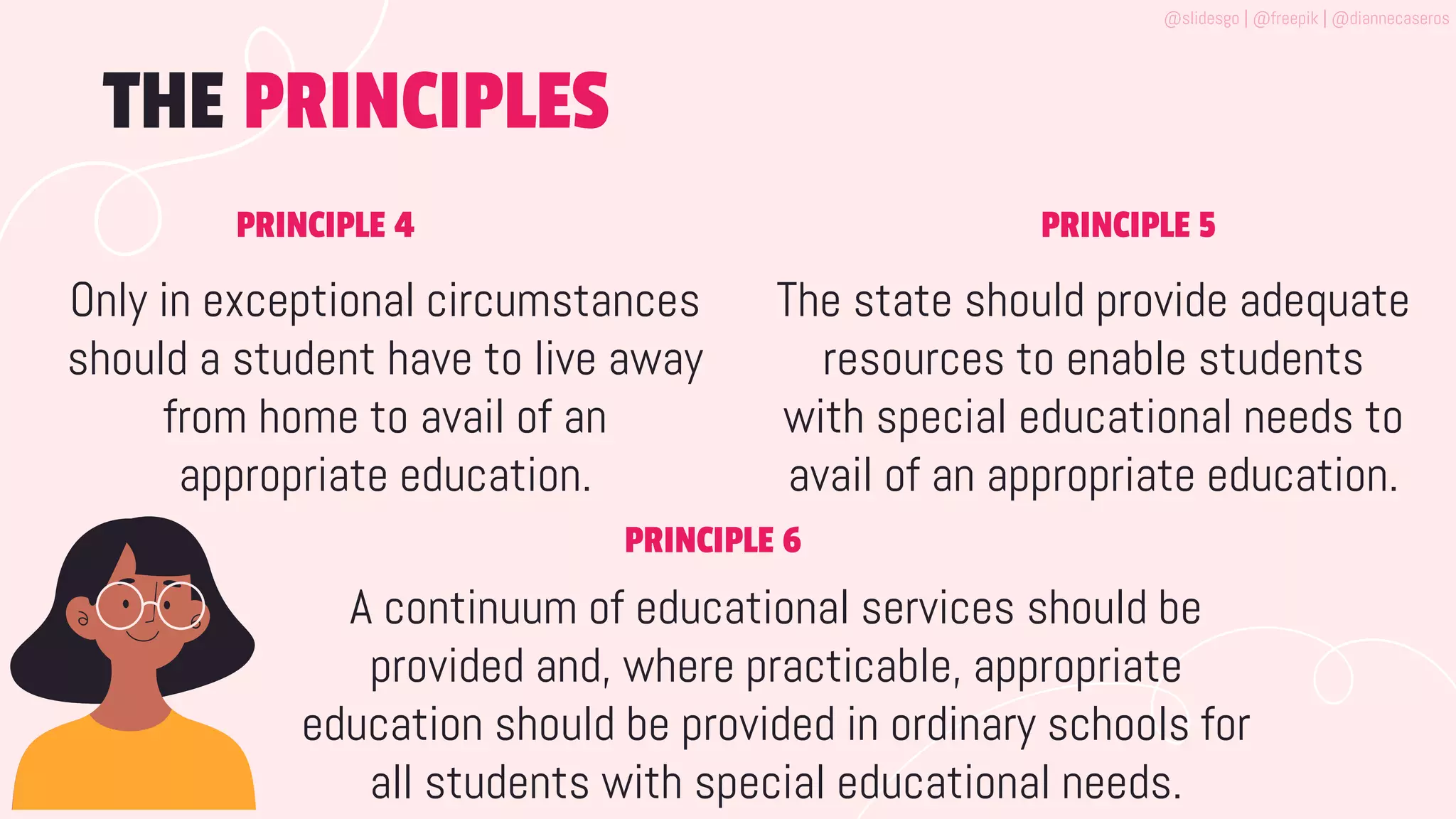 @slidesgo | @freepik | @diannecaseros

THE PRINCIPLES

PRINCIPLE 4

Only in exceptional circumstances should a student have to live away from home to avail of an appropriate education.

PRINCIPLE 5

The state should provide adequate resources to enable students with special educational needs to avail of an appropriate education.

PRINCIPLE 6

A continuum of educational services should be provided and, where practicable, appropriate education should be provided in ordinary schools for all students with special educational needs.